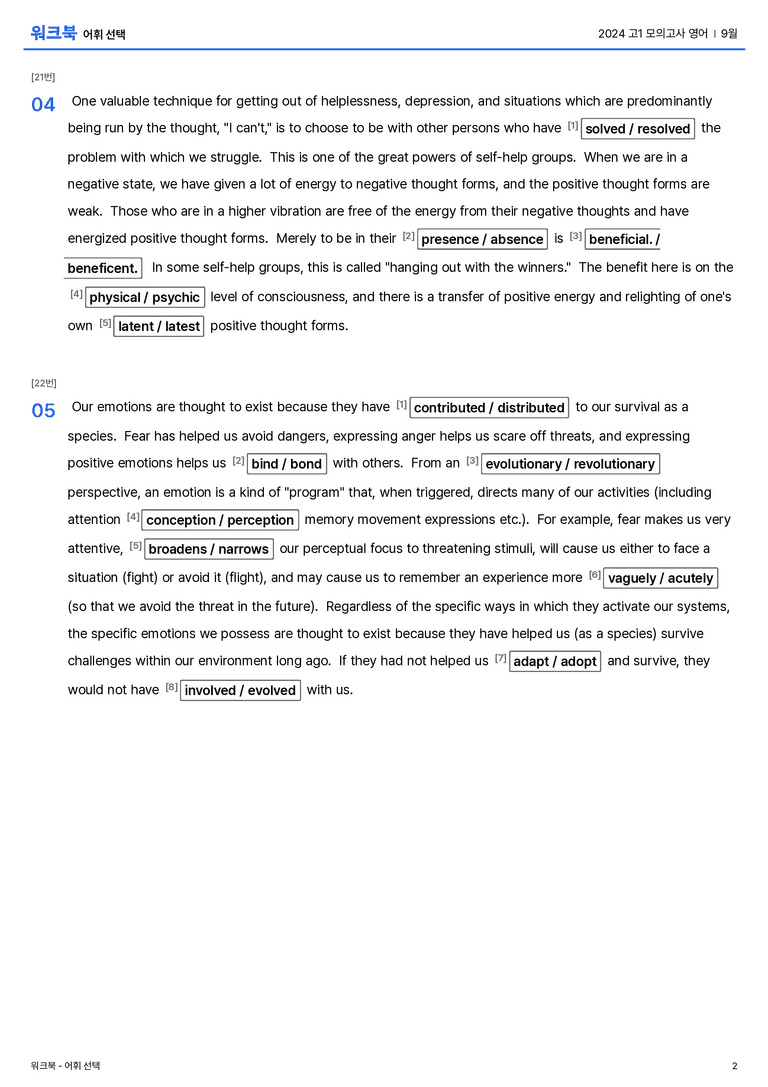 워크북 어휘 선택

2024 고1 모의고사 영어 | 9월

[21번]

04 One valuable technique for getting out of helplessness, depression, and situations which are predominantly being run by the thought, "I can't," is to choose to be with other persons who have $^{[1]}$ solved / resolved the problem with which we struggle. This is one of the great powers of self-help groups. When we are in a negative state, we have given a lot of energy to negative thought forms, and the positive thought forms are weak. Those who are in a higher vibration are free of the energy from their negative thoughts and have energized positive thought forms. Merely to be in their $^{[2]}$ presence / absence is $^{[3]}$ beneficial. / beneficent. In some self-help groups, this is called "hanging out with the winners." The benefit here is on the $^{[4]}$ physical / psychic level of consciousness, and there is a transfer of positive energy and relighting of one's own $^{[5]}$ latent / latest positive thought forms.

[22번]

05 Our emotions are thought to exist because they have $^{[1]}$ contributed / distributed to our survival as a species. Fear has helped us avoid dangers, expressing anger helps us scare off threats, and expressing positive emotions helps us $^{[2]}$ bind / bond with others. From an $^{[3]}$ evolutionary / revolutionary perspective, an emotion is a kind of "program" that, when triggered, directs many of our activities (including attention $^{[4]}$ conception / perception memory movement expressions etc.). For example, fear makes us very attentive, $^{[5]}$ broadens / narrows our perceptual focus to threatening stimuli, will cause us either to face a situation (fight) or avoid it (flight), and may cause us to remember an experience more $^{[6]}$ vaguely / acutely (so that we avoid the threat in the future). Regardless of the specific ways in which they activate our systems, the specific emotions we possess are thought to exist because they have helped us (as a species) survive challenges within our environment long ago. If they had not helped us $^{[7]}$ adapt / adopt and survive, they would not have $^{[8]}$ involved / evolved with us.

워크북 - 어휘 선택

2